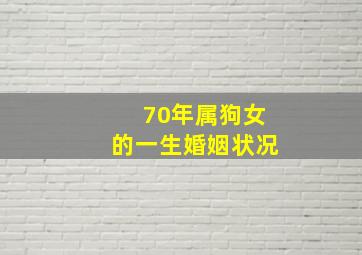 70年属狗女
的一生婚姻状况